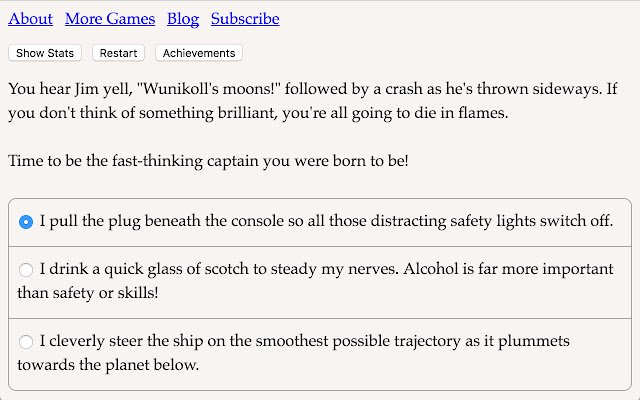 About More Games Blog Subscribe

Show Stats Restart Achievements

You hear Jim yell, "Wunikoll's moons!" followed by a crash as he's thrown sideways. If you don't think of something brilliant, you're all going to die in flames.

Time to be the fast-thinking captain you were born to be!

I pull the plug beneath the console so all those distracting safety lights switch off.

I drink a quick glass of scotch to steady my nerves. Alcohol is far more important than safety or skills!

I cleverly steer the ship on the smoothest possible trajectory as it plummets towards the planet below.